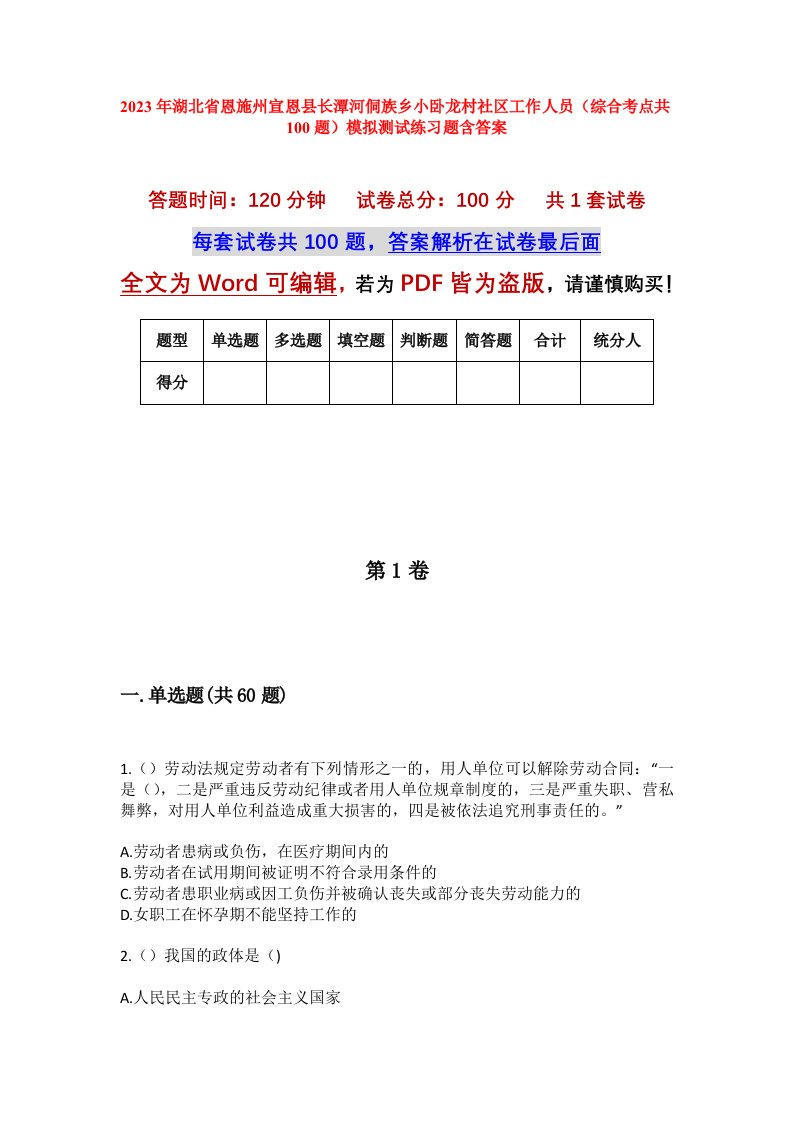 2023年湖北省恩施州宣恩县长潭河侗族乡小卧龙村社区工作人员（综合考点共100题）模拟测试练习题含答案

答题时间：120分钟　试卷总分：100分　共1套试卷

每套试卷共100题，答案解析在试卷最后面

全文为Word可编辑，若为PDF皆为盗版，请谨慎购买！

| 题型 | 单选题 | 多选题 | 填空题 | 判断题 | 简答题 | 合计 | 统分人 |
|---|---|---|---|---|---|---|---|
| 得分 | | | | | | | |

第1卷

一.单选题(共60题)

1.（）劳动法规定劳动者有下列情形之一的，用人单位可以解除劳动合同：“一是（），二是严重违反劳动纪律或者用人单位规章制度的，三是严重失职、营私舞弊，对用人单位利益造成重大损害的，四是被依法追究刑事责任的。”

A.劳动者患病或负伤，在医疗期间内的
B.劳动者在试用期间被证明不符合录用条件的
C.劳动者患职业病或因工负伤并被确认丧失或部分丧失劳动能力的
D.女职工在怀孕期不能坚持工作的

2.（）我国的政体是（)

A.人民民主专政的社会主义国家